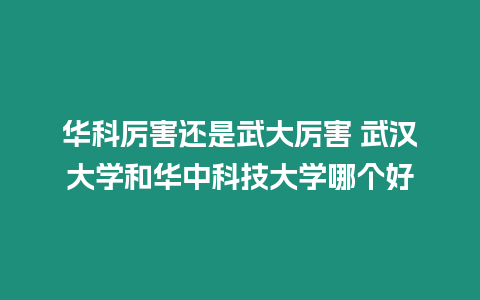 华科厉害还是武大厉害 武汉大学和华中科技大学哪个好